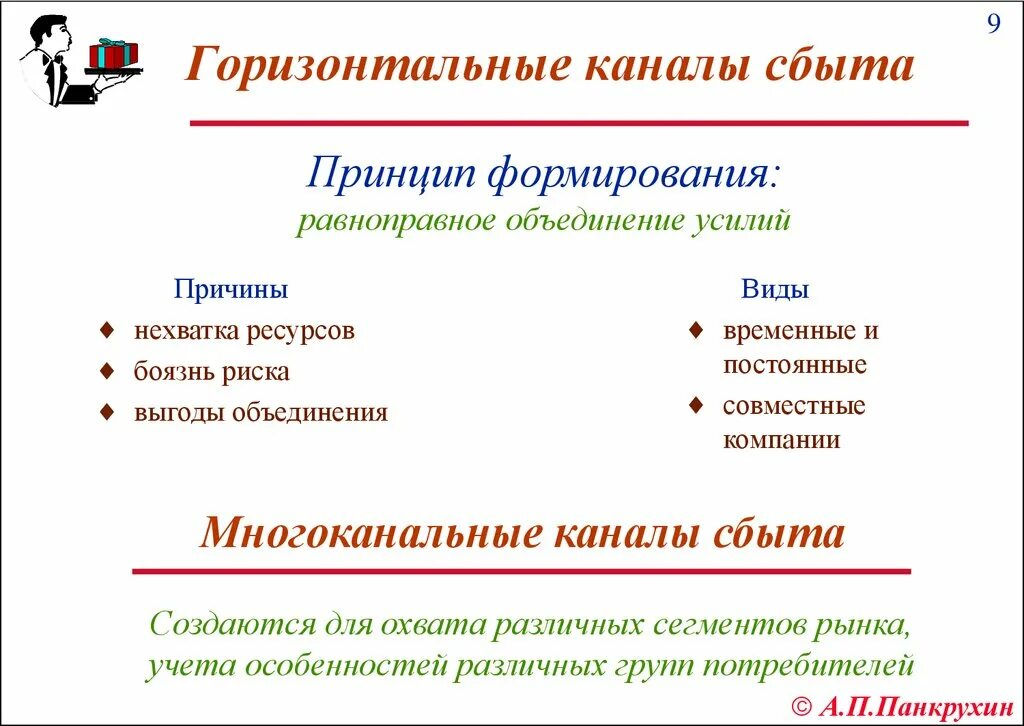 9

Горизонтальные каналы сбыта

Принцип формирования:
равноправное объединение усилий

Причины
♦ нехватка ресурсов
♦ боязнь риска
♦ выгоды объединения

Виды
♦ временные и постоянные
♦ совместные компании

Многоканальные каналы сбыта

Создаются для охвата различных сегментов рынка, учета особенностей различных групп потребителей

© А.П.Панкрухин